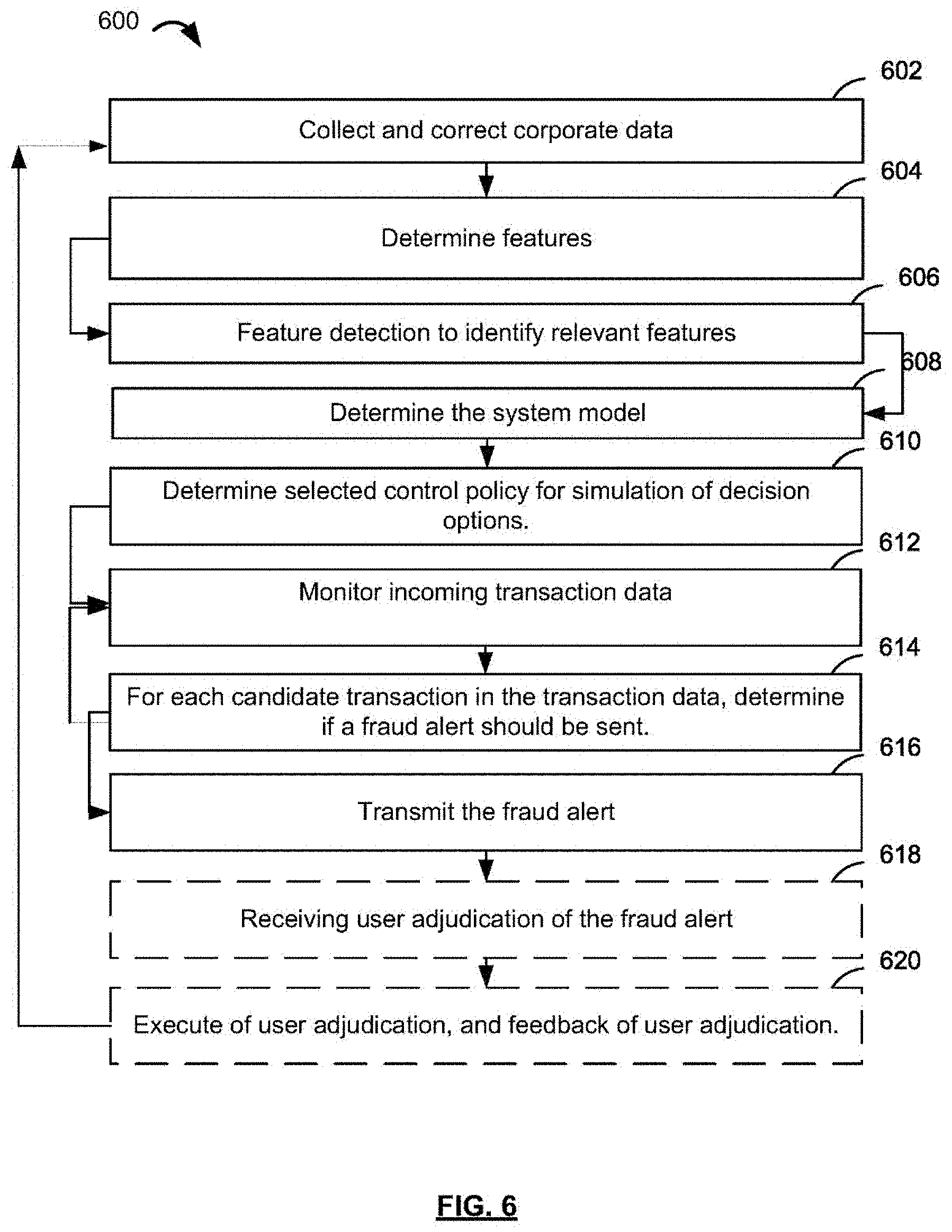 600

602

Collect and correct corporate data

604

Determine features

606

Feature detection to identify relevant features

608

Determine the system model

610

Determine selected control policy for simulation of decision options.

612

Monitor incoming transaction data

614

For each candidate transaction in the transaction data, determine if a fraud alert should be sent.

616

Transmit the fraud alert

618

Receiving user adjudication of the fraud alert

620

Execute of user adjudication, and feedback of user adjudication.

FIG. 6